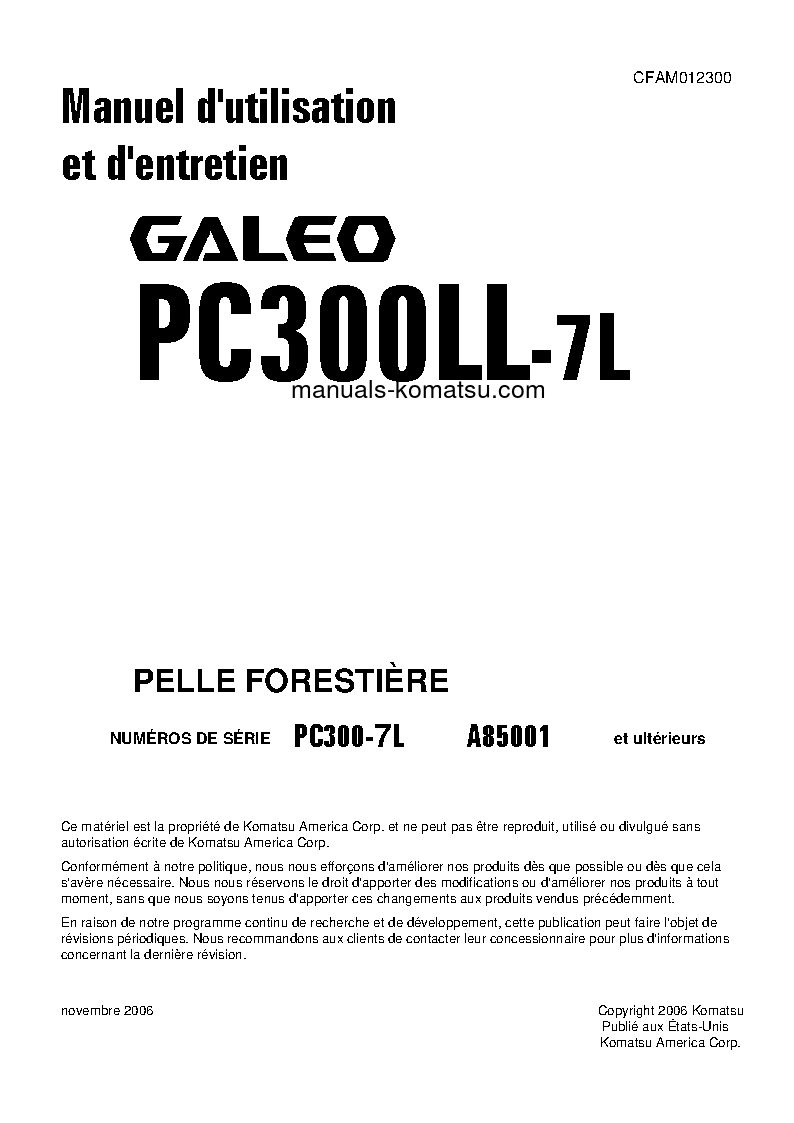 CFAM012300

Manuel d'utilisation et d'entretien

GALEO

PC300LL-7L

manuals-komatsu.com

PELLE FORESTIÈRE

NUMÉROS DE SÉRIE PC300-7L A85001 et ultérieurs

Ce matériel est la propriété de Komatsu America Corp. et ne peut pas être reproduit, utilisé ou divulgué sans autorisation écrite de Komatsu America Corp.

Conformément à notre politique, nous nous efforçons d'améliorer nos produits dès que possible ou dès que cela s'avère nécessaire. Nous nous réservons le droit d'apporter des modifications ou d'améliorer nos produits à tout moment, sans que nous soyons tenus d'apporter ces changements aux produits vendus précédemment.

En raison de notre programme continu de recherche et de développement, cette publication peut faire l'objet de révisions périodiques. Nous recommandons aux clients de contacter leur concessionnaire pour plus d'informations concernant la dernière révision.

novembre 2006

Copyright 2006 Komatsu
Publié aux États-Unis
Komatsu America Corp.